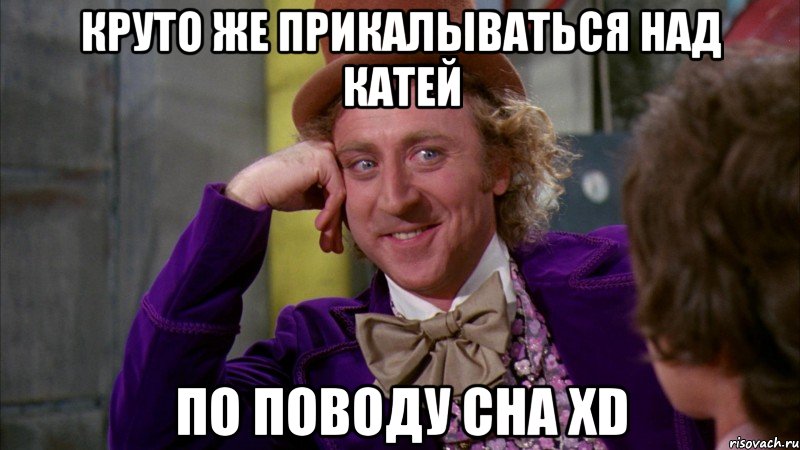 КРУТО ЖЕ ПРИКАЛЫВАТЬСЯ НАД КАТЕЙ

ПО ПОВОДУ СНА XD

risovach.ru